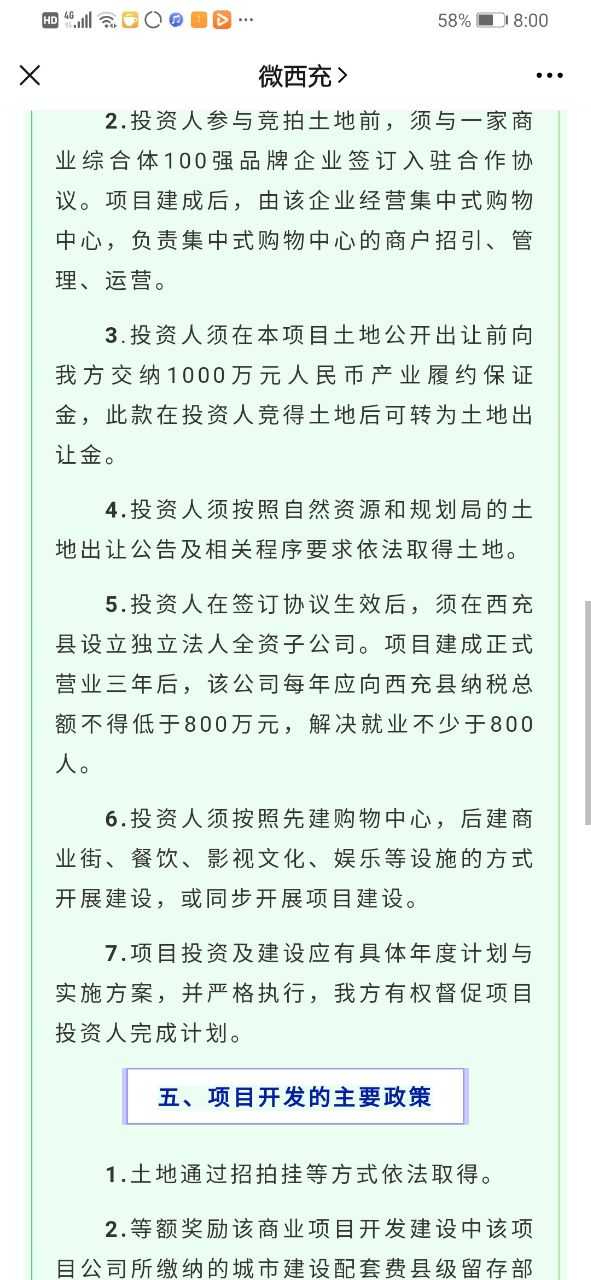 HD 4G 58% 8:00

微西充 >

2.投资人参与竞拍土地前，须与一家商业综合体100强品牌企业签订入驻合作协议。项目建成后，由该企业经营集中式购物中心，负责集中式购物中心的商户招引、管理、运营。

3.投资人须在本项目土地公开出让前向我方交纳1000万元人民币产业履约保证金，此款在投资人竞得土地后可转为土地出让金。

4.投资人须按照自然资源和规划局的土地出让公告及相关程序要求依法取得土地。

5.投资人在签订协议生效后，须在西充县设立独立法人全资子公司。项目建成正式营业三年后，该公司每年应向西充县纳税总额不得低于800万元，解决就业不少于800人。

6.投资人须按照先建购物中心，后建商业街、餐饮、影视文化、娱乐等设施的方式开展建设，或同步开展项目建设。

7.项目投资及建设应有具体年度计划与实施方案，并严格执行，我方有权督促项目投资人完成计划。

五、项目开发的主要政策

1.土地通过招拍挂等方式依法取得。

2.等额奖励该商业项目开发建设中该项目公司所缴纳的城市建设配套费县级留存部